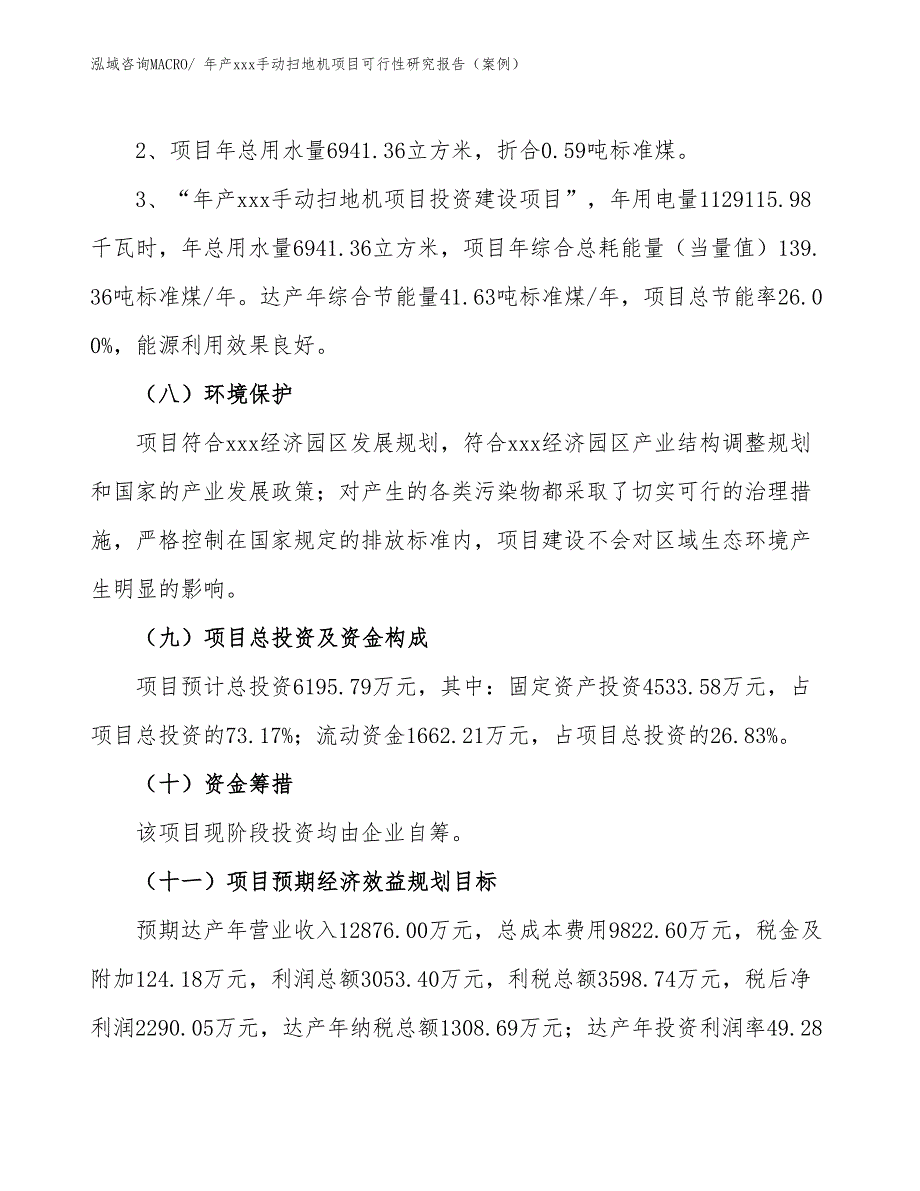 泓域咨询MACRO/ 年产xxx手动扫地机项目可行性研究报告（案例）

2、项目年总用水量6941.36立方米，折合0.59吨标准煤。

3、“年产xxx手动扫地机项目投资建设项目”，年用电量1129115.98千瓦时，年总用水量6941.36立方米，项目年综合总耗能量（当量值）139.36吨标准煤/年。达产年综合节能量41.63吨标准煤/年，项目总节能率26.00%，能源利用效果良好。

（八）环境保护

项目符合xxx经济园区发展规划，符合xxx经济园区产业结构调整规划和国家的产业发展政策；对产生的各类污染物都采取了切实可行的治理措施，严格控制在国家规定的排放标准内，项目建设不会对区域生态环境产生明显的影响。

（九）项目总投资及资金构成

项目预计总投资6195.79万元，其中：固定资产投资4533.58万元，占项目总投资的73.17%；流动资金1662.21万元，占项目总投资的26.83%。

（十）资金筹措

该项目现阶段投资均由企业自筹。

（十一）项目预期经济效益规划目标

预期达产年营业收入12876.00万元，总成本费用9822.60万元，税金及附加124.18万元，利润总额3053.40万元，利税总额3598.74万元，税后净利润2290.05万元，达产年纳税总额1308.69万元；达产年投资利润率49.28